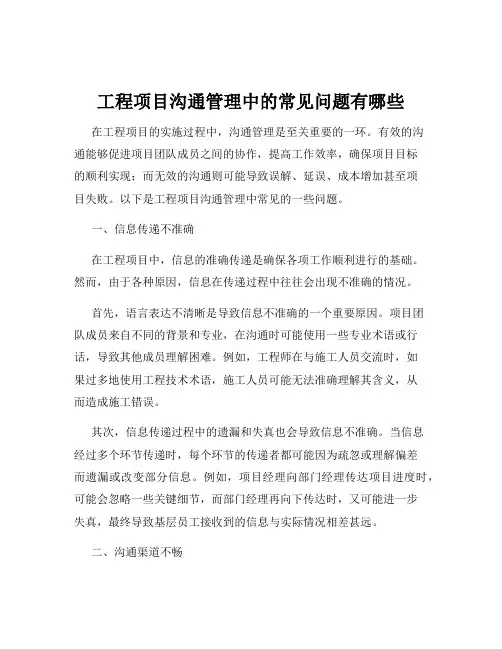 工程项目沟通管理中的常见问题有哪些

在工程项目的实施过程中，沟通管理是至关重要的一环。有效的沟通能够促进项目团队成员之间的协作，提高工作效率，确保项目目标的顺利实现；而无效的沟通则可能导致误解、延误、成本增加甚至项目失败。以下是工程项目沟通管理中常见的一些问题。

一、信息传递不准确

在工程项目中，信息的准确传递是确保各项工作顺利进行的基础。然而，由于各种原因，信息在传递过程中往往会出现不准确的情况。

首先，语言表达不清晰是导致信息不准确的一个重要原因。项目团队成员来自不同的背景和专业，在沟通时可能使用一些专业术语或行话，导致其他成员理解困难。例如，工程师在与施工人员交流时，如果过多地使用工程技术术语，施工人员可能无法准确理解其含义，从而造成施工错误。

其次，信息传递过程中的遗漏和失真也会导致信息不准确。当信息经过多个环节传递时，每个环节的传递者都可能因为疏忽或理解偏差而遗漏或改变部分信息。例如，项目经理向部门经理传达项目进度时，可能会忽略一些关键细节，而部门经理再向下传达时，又可能进一步失真，最终导致基层员工接收到的信息与实际情况相差甚远。

二、沟通渠道不畅